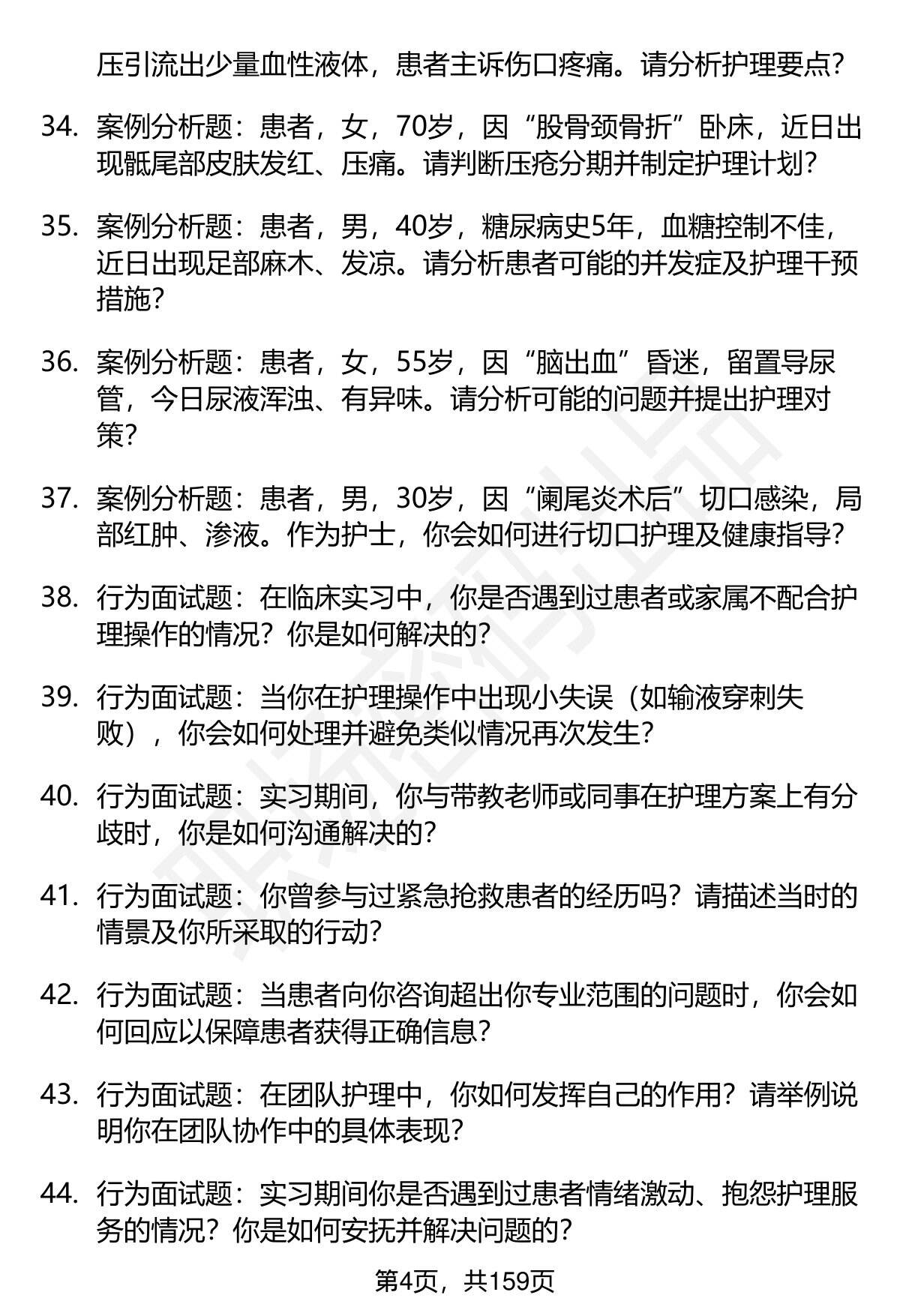 压引流出少量血性液体，患者主诉伤口疼痛。请分析护理要点?

34. 案例分析题：患者，女，70岁，因“股骨颈骨折”卧床，近日出现骶尾部皮肤发红、压痛。请判断压疮分期并制定护理计划?

35. 案例分析题：患者，男，40岁，糖尿病史5年，血糖控制不佳，近日出现足部麻木、发凉。请分析患者可能的并发症及护理干预措施?

36. 案例分析题：患者，女，55岁，因“脑出血”昏迷，留置导尿管，今日尿液浑浊、有异味。请分析可能的问题并提出护理对策?

37. 案例分析题：患者，男，30岁，因“阑尾炎术后”切口感染，局部红肿、渗液。作为护士，你会如何进行切口护理及健康指导?

38. 行为面试题：在临床实习中，你是否遇到过患者或家属不配合护理操作的情况？你是如何解决的?

39. 行为面试题：当你在护理操作中出现小失误（如输液穿刺失败），你会如何处理并避免类似情况再次发生?

40. 行为面试题：实习期间，你与带教老师或同事在护理方案上有分歧时，你是如何沟通解决的?

41. 行为面试题：你曾参与过紧急抢救患者的经历吗？请描述当时的情景及你所采取的行动?

42. 行为面试题：当患者向你咨询超出你专业范围的问题时，你会如何回应以保障患者获得正确信息?

43. 行为面试题：在团队护理中，你如何发挥自己的作用？请举例说明你在团队协作中的具体表现?

44. 行为面试题：实习期间你是否遇到过患者情绪激动、抱怨护理服务的情况？你是如何安抚并解决问题的?

第4页，共159页